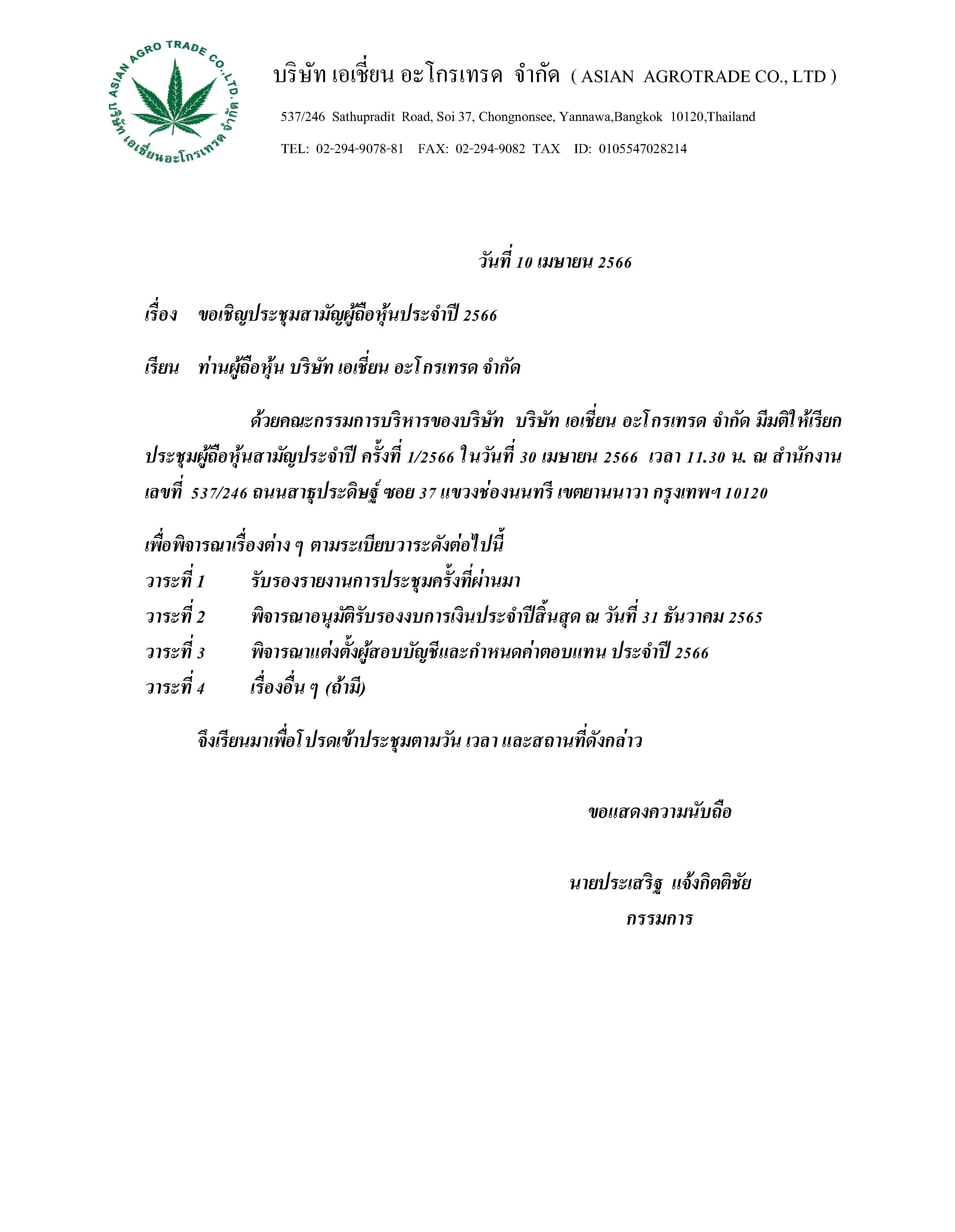 ASIAN AGRO TRADE CO.,LTD. บริษัท เอเชี่ยนอะโกรเทรด จำกัด

บริษัท เอเชี่ยน อะโกรเทรด จำกัด ( ASIAN AGROTRADE CO., LTD )

537/246 Sathupradit Road, Soi 37, Chongnonsee, Yannawa,Bangkok 10120,Thailand

TEL: 02-294-9078-81 FAX: 02-294-9082 TAX ID: 0105547028214

วันที่ 10 เมษายน 2566

เรื่อง ขอเชิญประชุมสามัญผู้ถือหุ้นประจำปี 2566

เรียน ท่านผู้ถือหุ้น บริษัท เอเชี่ยน อะโกรเทรด จำกัด

ด้วยคณะกรรมการบริหารของบริษัท บริษัท เอเชี่ยน อะโกรเทรด จำกัด มีมติให้เรียกประชุมผู้ถือหุ้นสามัญประจำปี ครั้งที่ 1/2566 ในวันที่ 30 เมษายน 2566 เวลา 11.30 น. ณ สำนักงานเลขที่ 537/246 ถนนสาธุประดิษฐ์ ซอย 37 แขวงช่องนนทรี เขตยานนาวา กรุงเทพฯ 10120

เพื่อพิจารณาเรื่องต่าง ๆ ตามระเบียบวาระดังต่อไปนี้
วาระที่ 1 รับรองรายงานการประชุมครั้งที่ผ่านมา
วาระที่ 2 พิจารณาอนุมัติรับรองงบการเงินประจำปีสิ้นสุด ณ วันที่ 31 ธันวาคม 2565
วาระที่ 3 พิจารณาแต่งตั้งผู้สอบบัญชีและกำหนดค่าตอบแทน ประจำปี 2566
วาระที่ 4 เรื่องอื่น ๆ (ถ้ามี)

จึงเรียนมาเพื่อโปรดเข้าประชุมตามวัน เวลา และสถานที่ดังกล่าว

ขอแสดงความนับถือ

นายประเสริฐ แจ้งกิตติชัย
กรรมการ